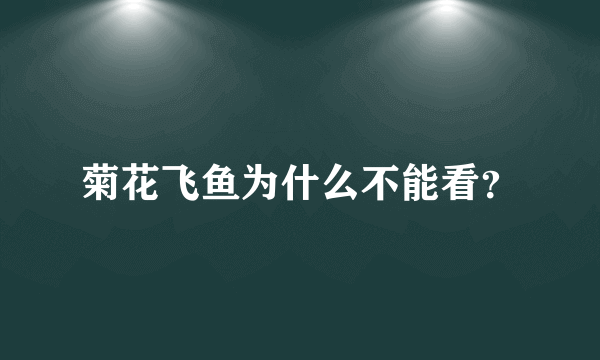 菊花飞鱼为什么不能看?